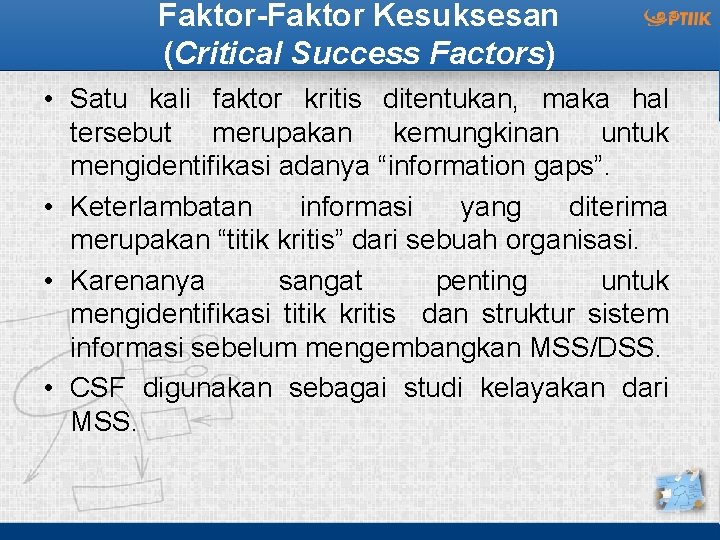 Faktor-Faktor Kesuksesan (Critical Success Factors)

PTIIK

• Satu kali faktor kritis ditentukan, maka hal tersebut merupakan kemungkinan untuk mengidentifikasi adanya “information gaps”.

• Keterlambatan informasi yang diterima merupakan “titik kritis” dari sebuah organisasi.

• Karenanya sangat penting untuk mengidentifikasi titik kritis dan struktur sistem informasi sebelum mengembangkan MSS/DSS.

• CSF digunakan sebagai studi kelayakan dari MSS.